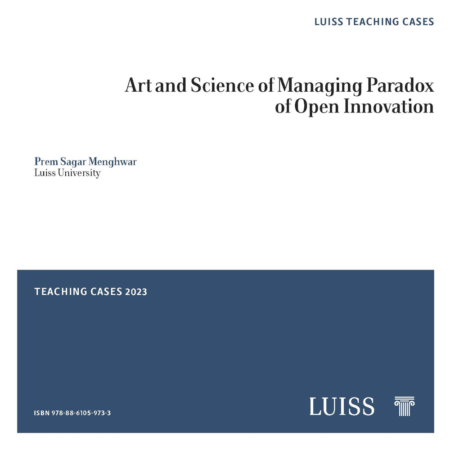 LUISS TEACHING CASES

Art and Science of Managing Paradox of Open Innovation

Prem Sagar Menghwar
Luiss University

TEACHING CASES 2023

ISBN 978-88-6105-973-3

LUISS